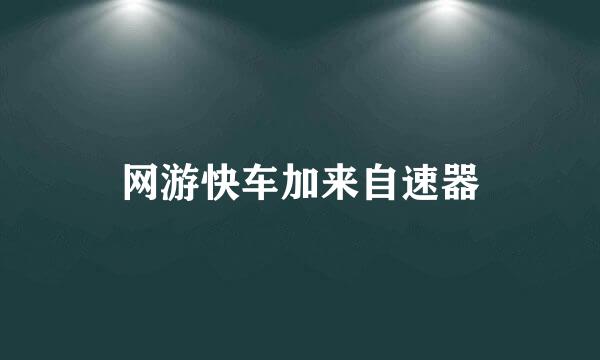 网游快车加来自速器